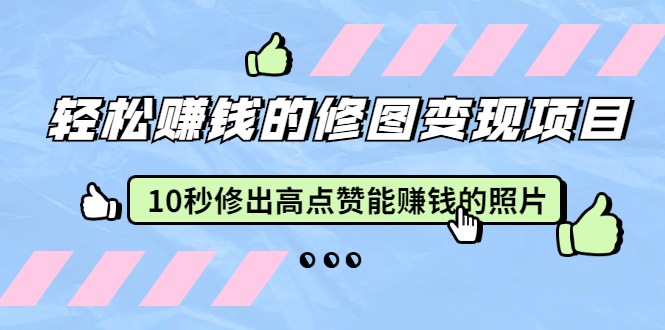 轻松赚钱的修图变现项目

10秒修出高点赞能赚钱的照片